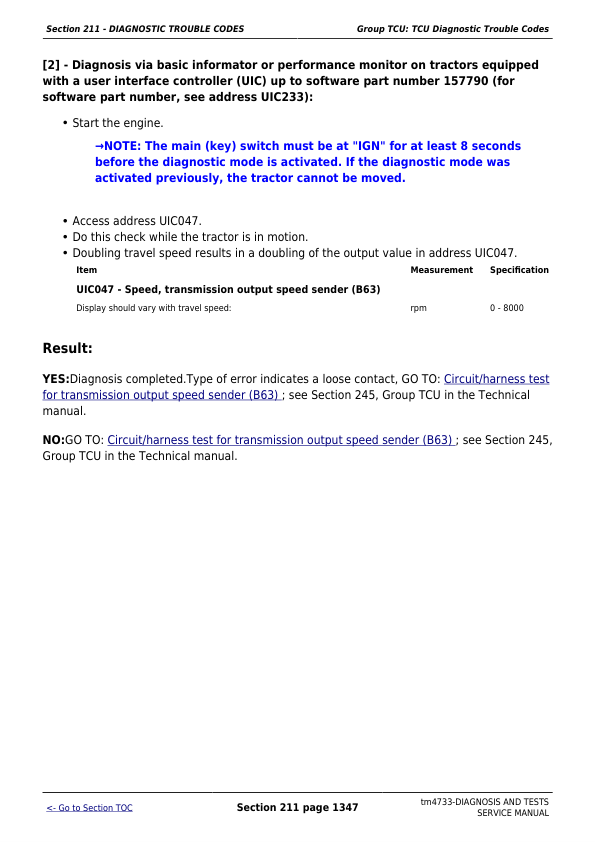 Section 211 - DIAGNOSTIC TROUBLE CODES

Group TCU: TCU Diagnostic Trouble Codes

[2] - Diagnosis via basic informator or performance monitor on tractors equipped with a user interface controller (UIC) up to software part number 157790 (for software part number, see address UIC233):

• Start the engine.

→NOTE: The main (key) switch must be at "IGN" for at least 8 seconds before the diagnostic mode is activated. If the diagnostic mode was activated previously, the tractor cannot be moved.

• Access address UIC047.
• Do this check while the tractor is in motion.
• Doubling travel speed results in a doubling of the output value in address UIC047.

| Item | Measurement | Specification |
|---|---|---|
| UIC047 - Speed, transmission output speed sender (B63) | | |
| Display should vary with travel speed: | rpm | 0 - 8000 |

Result:

YES:Diagnosis completed.Type of error indicates a loose contact, GO TO: Circuit/harness test for transmission output speed sender (B63) ; see Section 245, Group TCU in the Technical manual.

NO:GO TO: Circuit/harness test for transmission output speed sender (B63) ; see Section 245, Group TCU in the Technical manual.

<- Go to Section TOC

Section 211 page 1347

tm4733-DIAGNOSIS AND TESTS SERVICE MANUAL